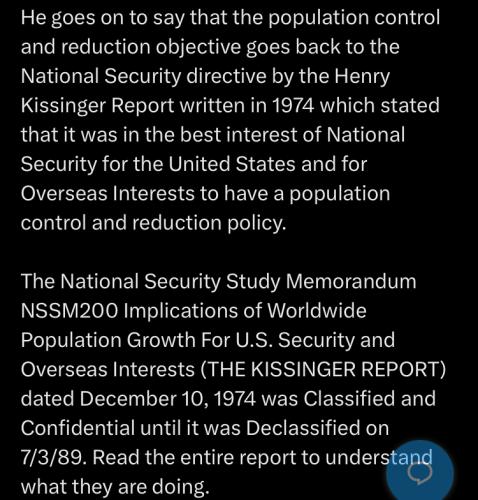 He goes on to say that the population control and reduction objective goes back to the National Security directive by the Henry Kissinger Report written in 1974 which stated that it was in the best interest of National Security for the United States and for Overseas Interests to have a population control and reduction policy.

The National Security Study Memorandum NSSM200 Implications of Worldwide Population Growth For U.S. Security and Overseas Interests (THE KISSINGER REPORT) dated December 10, 1974 was Classified and Confidential until it was Declassified on 7/3/89. Read the entire report to understand what they are doing.